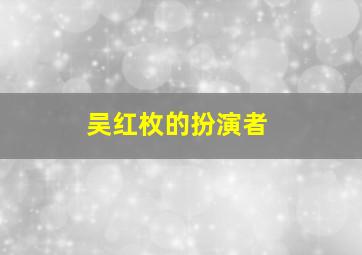 吴红枚的扮演者